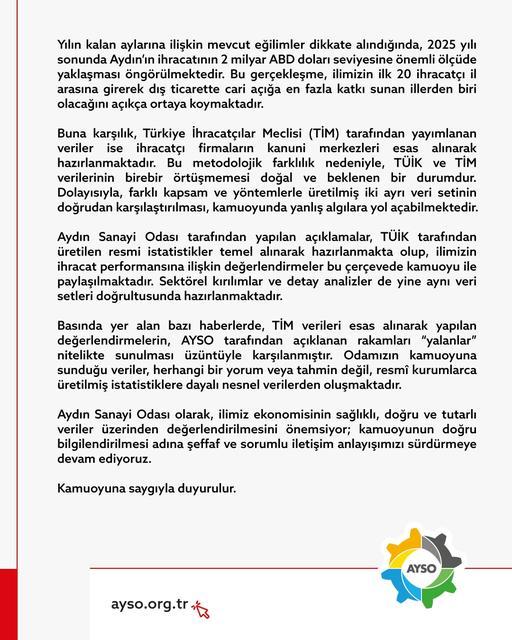 Yılın kalan aylarına ilişkin mevcut eğilimler dikkate alındığında, 2025 yılı sonunda Aydın'ın ihracatının 2 milyar ABD doları seviyesine önemli ölçüde yaklaşması öngörülmektedir. Bu gerçekleşme, ilimizin ilk 20 ihracatçı il arasına girerek dış ticarette cari açığa en fazla katkı sunan illerden biri olacağını açıkça ortaya koymaktadır.

Buna karşılık, Türkiye İhracatçılar Meclisi (TİM) tarafından yayımlanan veriler ise ihracatçı firmaların kanuni merkezleri esas alınarak hazırlanmaktadır. Bu metodolojik farklılık nedeniyle, TÜİK ve TİM verilerinin birebir örtüşmemesi doğal ve beklenen bir durumdur. Dolayısıyla, farklı kapsam ve yöntemlerle üretilmiş iki ayrı veri setinin doğrudan karşılaştırılması, kamuoyunda yanlış algılara yol açabilmektedir.

Aydın Sanayi Odası tarafından yapılan açıklamalar, TÜİK tarafından üretilen resmi istatistikler temel alınarak hazırlanmakta olup, ilimizin ihracat performansına ilişkin değerlendirmeler bu çerçevede kamuoyu ile paylaşılmaktadır. Sektörel kırılımlar ve detay analizler de yine aynı veri setleri doğrultusunda hazırlanmaktadır.

Basında yer alan bazı haberlerde, TİM verileri esas alınarak yapılan değerlendirmelerin, AYSO tarafından açıklanan rakamları "yalanlar" nitelikte sunulması üzüntüyle karşılanmıştır. Odamızın kamuoyuna sunduğu veriler, herhangi bir yorum veya tahmin değil, resmî kurumlarca üretilmiş istatistiklere dayalı nesnel verilerden oluşmaktadır.

Aydın Sanayi Odası olarak, ilimiz ekonomisinin sağlıklı, doğru ve tutarlı veriler üzerinden değerlendirilmesini önemsiyor; kamuoyunun doğru bilgilendirilmesi adına şeffaf ve sorumlu iletişim anlayışımızı sürdürmeye devam ediyoruz.

Kamuoyuna saygıyla duyurulur.

AYSO

ayso.org.tr